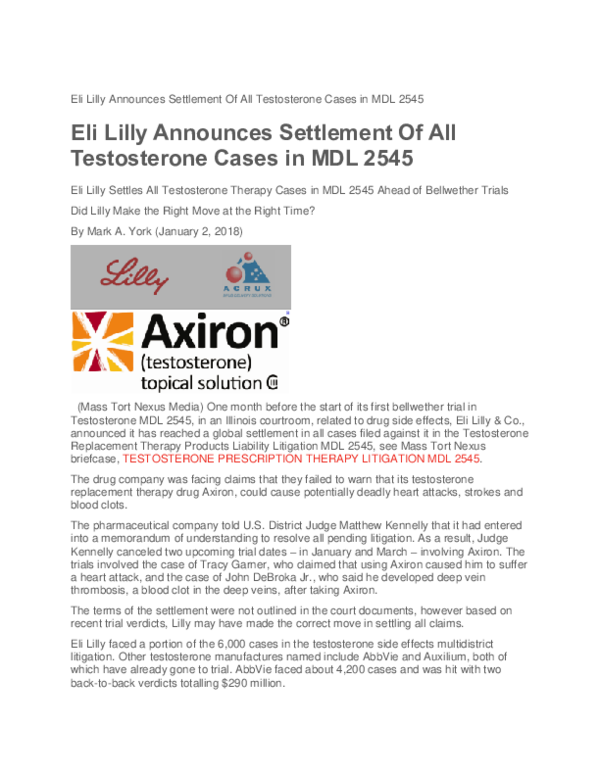 Eli Lilly Announces Settlement Of All Testosterone Cases in MDL 2545

Eli Lilly Announces Settlement Of All Testosterone Cases in MDL 2545

Eli Lilly Settles All Testosterone Therapy Cases in MDL 2545 Ahead of Bellwether Trials

Did Lilly Make the Right Move at the Right Time?

By Mark A. York (January 2, 2018)

Lilly

ACRUX

Axiron®
(testosterone)
topical solution CIII

(Mass Tort Nexus Media) One month before the start of its first bellwether trial in Testosterone MDL 2545, in an Illinois courtroom, related to drug side effects, Eli Lilly & Co., announced it has reached a global settlement in all cases filed against it in the Testosterone Replacement Therapy Products Liability Litigation MDL 2545, see Mass Tort Nexus briefcase, TESTOSTERONE PRESCRIPTION THERAPY LITIGATION MDL 2545.

The drug company was facing claims that they failed to warn that its testosterone replacement therapy drug Axiron, could cause potentially deadly heart attacks, strokes and blood clots.

The pharmaceutical company told U.S. District Judge Matthew Kennelly that it had entered into a memorandum of understanding to resolve all pending litigation. As a result, Judge Kennelly canceled two upcoming trial dates – in January and March – involving Axiron. The trials involved the case of Tracy Garner, who claimed that using Axiron caused him to suffer a heart attack, and the case of John DeBroka Jr., who said he developed deep vein thrombosis, a blood clot in the deep veins, after taking Axiron.

The terms of the settlement were not outlined in the court documents, however based on recent trial verdicts, Lilly may have made the correct move in settling all claims.

Eli Lilly faced a portion of the 6,000 cases in the testosterone side effects multidistrict litigation. Other testosterone manufactures named include AbbVie and Auxilium, both of which have already gone to trial. AbbVie faced about 4,200 cases and was hit with two back-to-back verdicts totalling $290 million.